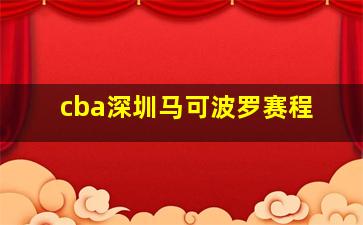 cba深圳马可波罗赛程